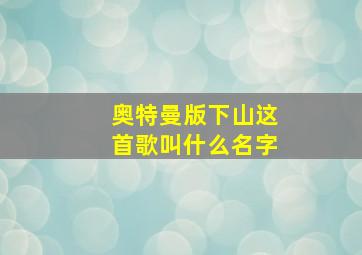 奥特曼版下山这首歌叫什么名字